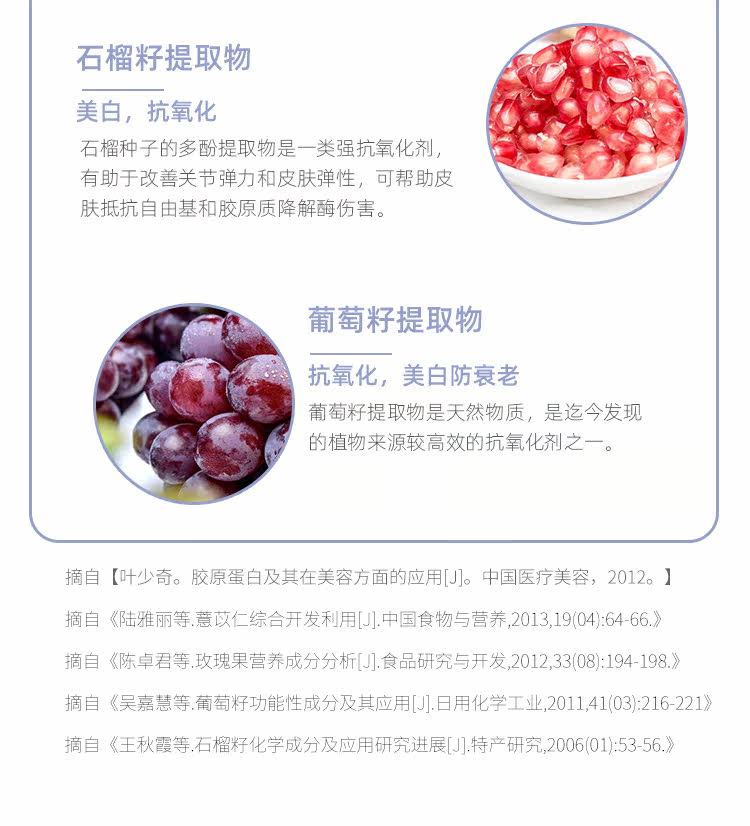 石榴籽提取物

美白，抗氧化

石榴种子的多酚提取物是一类强抗氧化剂，有助于改善关节弹力和皮肤弹性，可帮助皮肤抵抗自由基和胶原质降解酶伤害。

葡萄籽提取物

抗氧化，美白防衰老

葡萄籽提取物是天然物质，是迄今发现的植物来源较高效的抗氧化剂之一。

摘自【叶少奇。胶原蛋白及其在美容方面的应用[J]。中国医疗美容，2012。】

摘自《陆雅丽等.薏苡仁综合开发利用[J].中国食物与营养,2013,19(04):64-66.》

摘自《陈卓君等.玫瑰果营养成分分析[J].食品研究与开发,2012,33(08):194-198.》

摘自《吴嘉慧等.葡萄籽功能性成分及其应用[J].日用化学工业,2011,41(03):216-221》

摘自《王秋霞等.石榴籽化学成分及应用研究进展[J].特产研究,2006(01):53-56.》